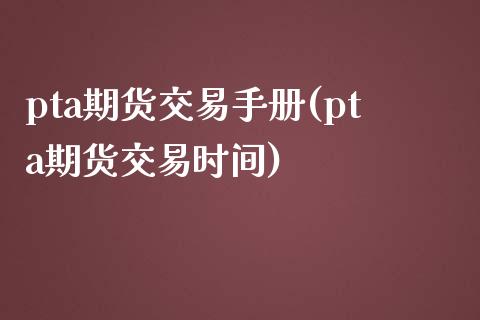 pta期货交易手册(pta期货交易时间)